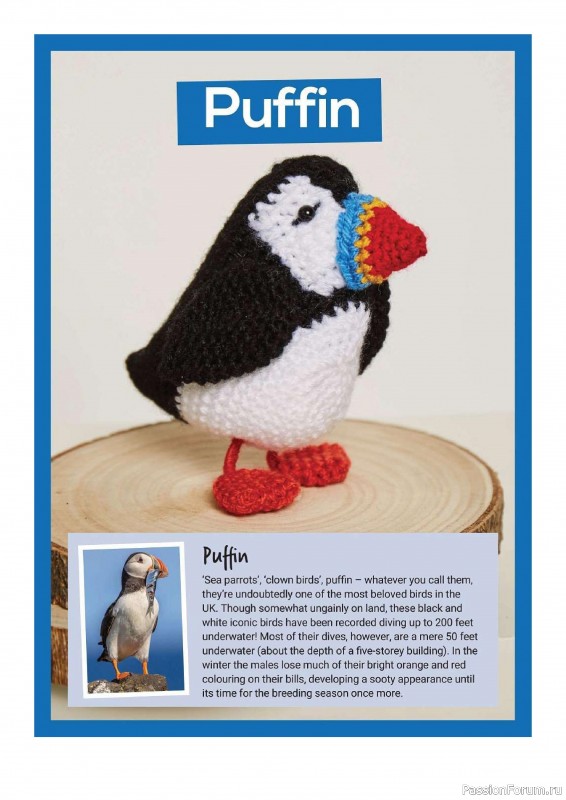 Puffin

Puffin

'Sea parrots', 'clown birds', puffin – whatever you call them, they're undoubtedly one of the most beloved birds in the UK. Though somewhat ungainly on land, these black and white iconic birds have been recorded diving up to 200 feet underwater! Most of their dives, however, are a mere 50 feet underwater (about the depth of a five-storey building). In the winter the males lose much of their bright orange and red colouring on their bills, developing a sooty appearance until its time for the breeding season once more.

PassionForum.ru